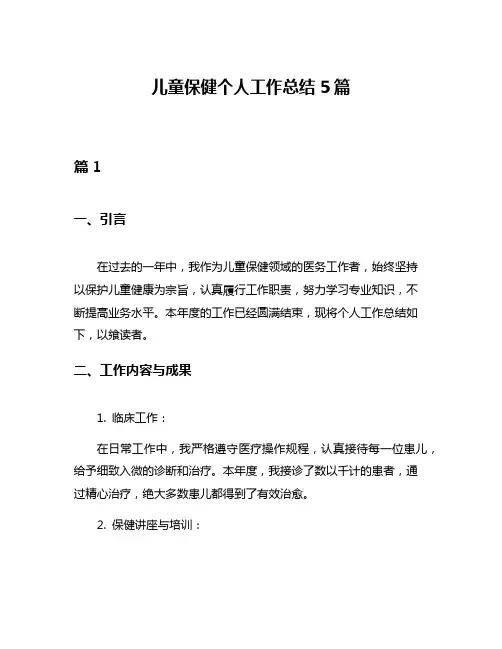 儿童保健个人工作总结 5 篇

篇 1

一、引言

在过去的一年中，我作为儿童保健领域的医务工作者，始终坚持以保护儿童健康为宗旨，认真履行工作职责，努力学习专业知识，不断提高业务水平。本年度的工作已经圆满结束，现将个人工作总结如下，以飨读者。

二、工作内容与成果

1. 临床工作：

在日常工作中，我严格遵守医疗操作规程，认真接待每一位患儿，给予细致入微的诊断和治疗。本年度，我接诊了数以千计的患者，通过精心治疗，绝大多数患儿都得到了有效治愈。

2. 保健讲座与培训：